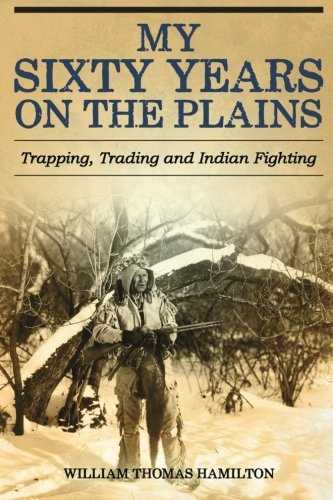 MY SIXTY YEARS ON THE PLAINS

Trapping, Trading and Indian Fighting

WILLIAM THOMAS HAMILTON